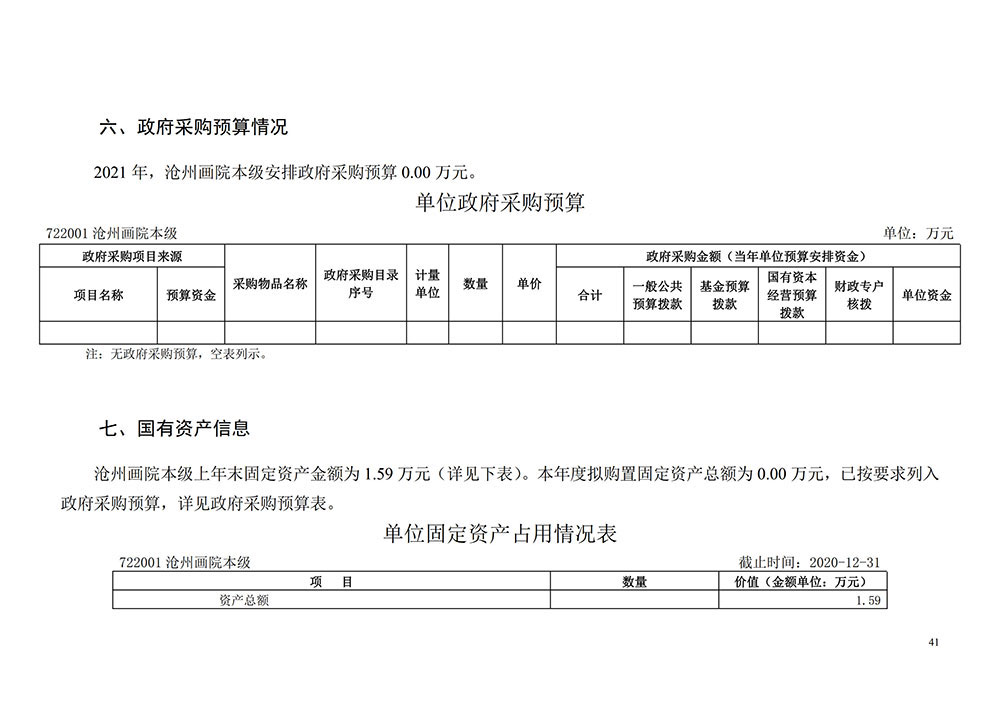 六、政府采购预算情况

2021 年，沧州画院本级安排政府采购预算 0.00 万元。

单位政府采购预算

722001 沧州画院本级

单位：万元

| 政府采购项目来源 | | 采购物品名称 | 政府采购目录序号 | 计量单位 | 数量 | 单价 | 政府采购金额（当年单位预算安排资金） | | | | | |
|---|---|---|---|---|---|---|---|---|---|---|---|---|
| 项目名称 | 预算资金 | | | | | | 合计 | 一般公共预算拨款 | 基金预算拨款 | 国有资本经营预算拨款 | 财政专户核拨 | 单位资金 |
| | | | | | | | | | | | | |

注：无政府采购预算，空表列示。

七、国有资产信息

沧州画院本级上年末固定资产金额为 1.59 万元（详见下表）。本年度拟购置固定资产总额为 0.00 万元，已按要求列入政府采购预算，详见政府采购预算表。

单位固定资产占用情况表

722001 沧州画院本级

截止时间：2020-12-31

| 项　目 | 数量 | 价值（金额单位：万元） |
|---|---|---|
| 资产总额 | | 1.59 |

41